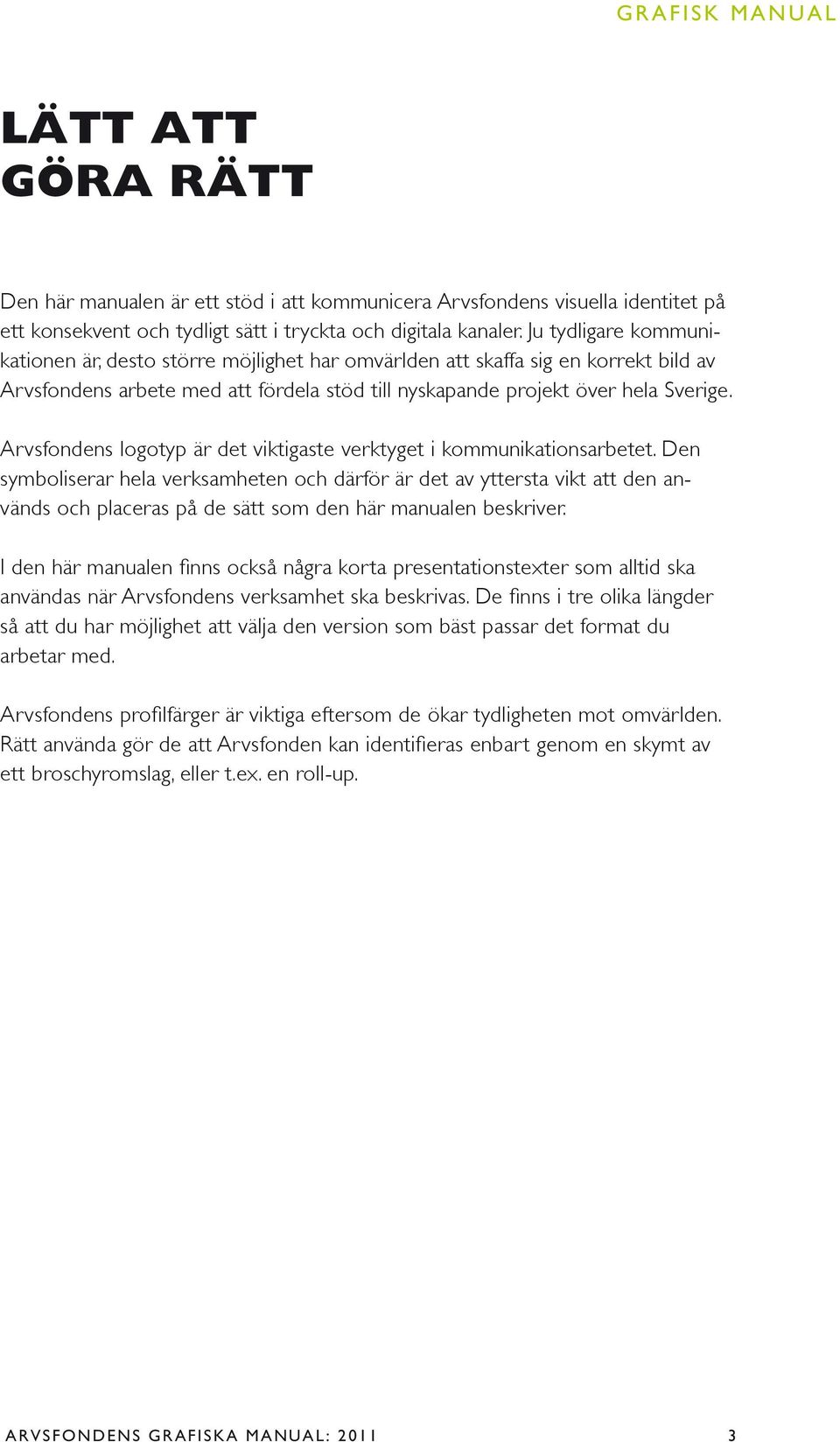 GRAFISK MANUAL

LÄTT ATT GÖRA RÄTT

Den här manualen är ett stöd i att kommunicera Arvsfondens visuella identitet på ett konsekvent och tydligt sätt i tryckta och digitala kanaler. Ju tydligare kommunikationen är, desto större möjlighet har omvärlden att skaffa sig en korrekt bild av Arvsfondens arbete med att fördela stöd till nyskapande projekt över hela Sverige.

Arvsfondens logotyp är det viktigaste verktyget i kommunikationsarbetet. Den symboliserar hela verksamheten och därför är det av yttersta vikt att den används och placeras på de sätt som den här manualen beskriver.

I den här manualen finns också några korta presentationstexter som alltid ska användas när Arvsfondens verksamhet ska beskrivas. De finns i tre olika längder så att du har möjlighet att välja den version som bäst passar det format du arbetar med.

Arvsfondens profilfärger är viktiga eftersom de ökar tydligheten mot omvärlden. Rätt använda gör de att Arvsfonden kan identifieras enbart genom en skymt av ett broschyromslag, eller t.ex. en roll-up.

ARVSFONDENS GRAFISKA MANUAL: 2011 3